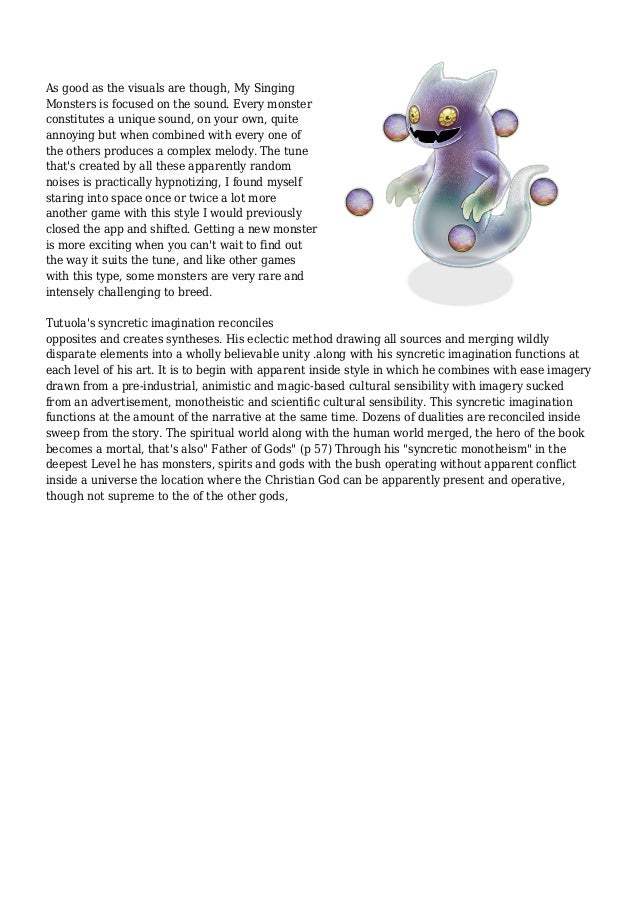 As good as the visuals are though, My Singing Monsters is focused on the sound. Every monster constitutes a unique sound, on your own, quite annoying but when combined with every one of the others produces a complex melody. The tune that's created by all these apparently random noises is practically hypnotizing, I found myself staring into space once or twice a lot more another game with this style I would previously closed the app and shifted. Getting a new monster is more exciting when you can't wait to find out the way it suits the tune, and like other games with this type, some monsters are very rare and intensely challenging to breed.

Tutuola's syncretic imagination reconciles opposites and creates syntheses. His eclectic method drawing all sources and merging wildly disparate elements into a wholly believable unity .along with his syncretic imagination functions at each level of his art. It is to begin with apparent inside style in which he combines with ease imagery drawn from a pre-industrial, animistic and magic-based cultural sensibility with imagery sucked from an advertisement, monotheistic and scientific cultural sensibility. This syncretic imagination functions at the amount of the narrative at the same time. Dozens of dualities are reconciled inside sweep from the story. The spiritual world along with the human world merged, the hero of the book becomes a mortal, that's also" Father of Gods" (p 57) Through his "syncretic monotheism" in the deepest Level he has monsters, spirits and gods with the bush operating without apparent conflict inside a universe the location where the Christian God can be apparently present and operative, though not supreme to the of the other gods,